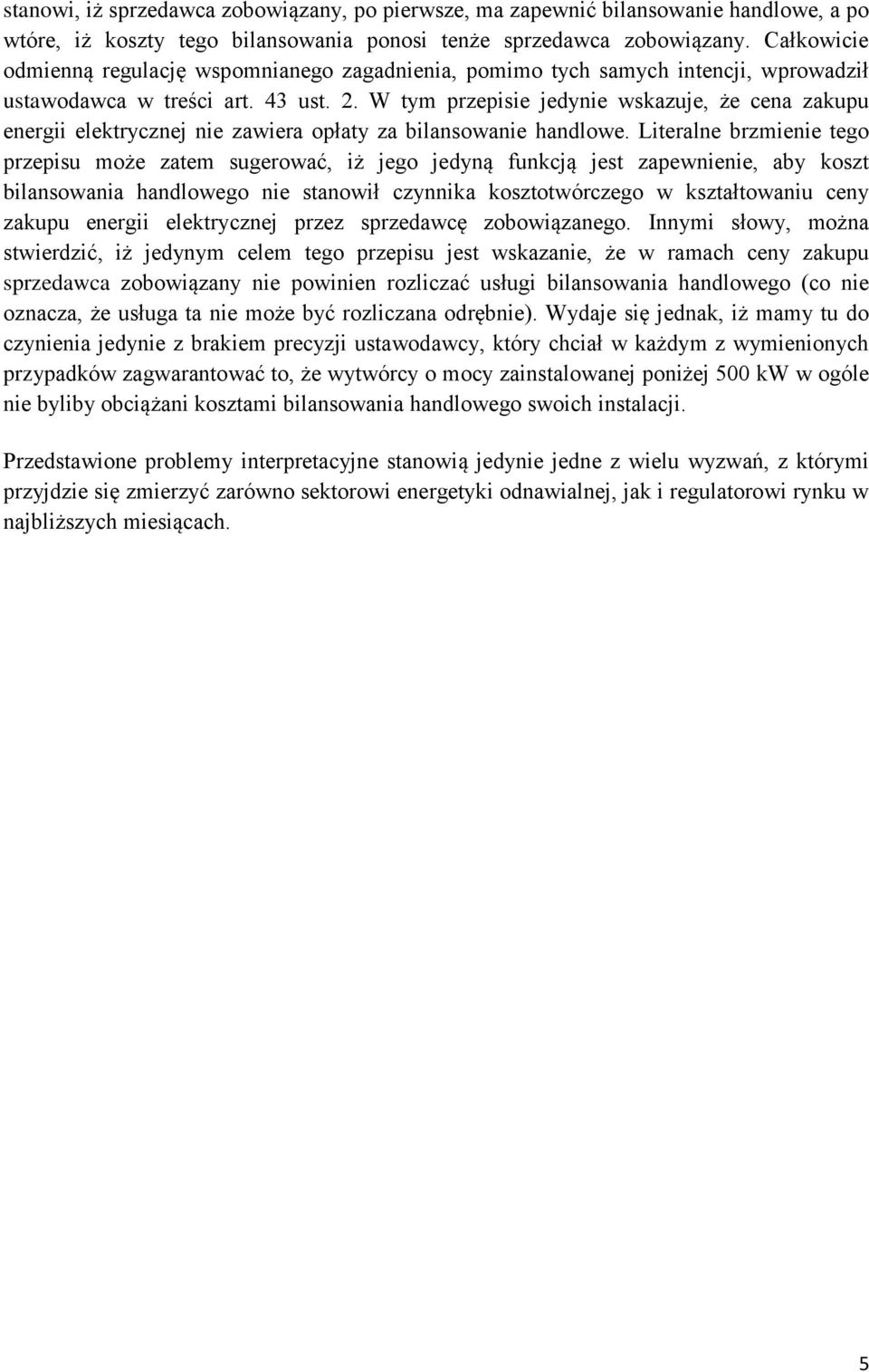 stanowi, iż sprzedawca zobowiązany, po pierwsze, ma zapewnić bilansowanie handlowe, a po wtóre, iż koszty tego bilansowania ponosi tenże sprzedawca zobowiązany. Całkowicie odmienną regulację wspomnianego zagadnienia, pomimo tych samych intencji, wprowadził ustawodawca w treści art. 43 ust. 2. W tym przepisie jedynie wskazuje, że cena zakupu energii elektrycznej nie zawiera opłaty za bilansowanie handlowe. Literalne brzmienie tego przepisu może zatem sugerować, iż jego jedyną funkcją jest zapewnienie, aby koszt bilansowania handlowego nie stanowił czynnika kosztotwórczego w kształtowaniu ceny zakupu energii elektrycznej przez sprzedawcę zobowiązanego. Innymi słowy, można stwierdzić, iż jedynym celem tego przepisu jest wskazanie, że w ramach ceny zakupu sprzedawca zobowiązany nie powinien rozliczać usługi bilansowania handlowego (co nie oznacza, że usługa ta nie może być rozliczana odrębnie). Wydaje się jednak, iż mamy tu do czynienia jedynie z brakiem precyzji ustawodawcy, który chciał w każdym z wymienionych przypadków zagwarantować to, że wytwórcy o mocy zainstalowanej poniżej 500 kW w ogóle nie byliby obciążani kosztami bilansowania handlowego swoich instalacji.

Przedstawione problemy interpretacyjne stanowią jedynie jedne z wielu wyzwań, z którymi przyjdzie się zmierzyć zarówno sektorowi energetyki odnawialnej, jak i regulatorowi rynku w najbliższych miesiącach.

5